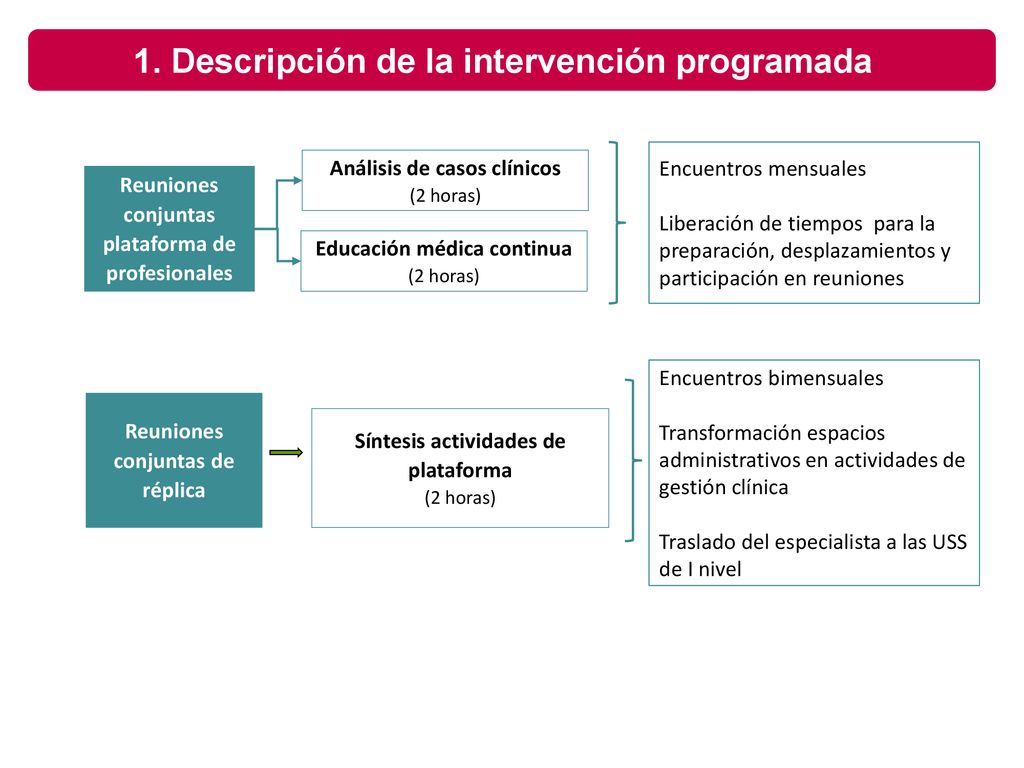 1. Descripción de la intervención programada

Reuniones conjuntas plataforma de profesionales

Análisis de casos clínicos
(2 horas)

Educación médica continua
(2 horas)

Encuentros mensuales

Liberación de tiempos para la preparación, desplazamientos y participación en reuniones

Reuniones conjuntas de réplica

Síntesis actividades de plataforma
(2 horas)

Encuentros bimensuales

Transformación espacios administrativos en actividades de gestión clínica

Traslado del especialista a las USS de I nivel